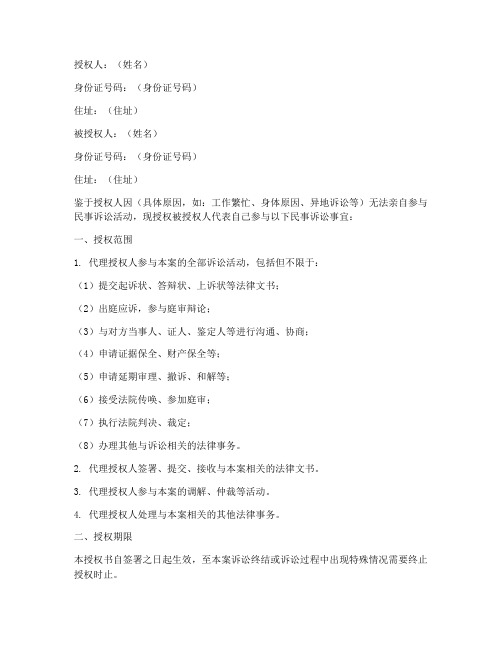 授权人：（姓名）

身份证号码：（身份证号码）

住址：（住址）

被授权人：（姓名）

身份证号码：（身份证号码）

住址：（住址）

鉴于授权人因（具体原因，如：工作繁忙、身体原因、异地诉讼等）无法亲自参与民事诉讼活动，现授权被授权人代表自己参与以下民事诉讼事宜：

一、授权范围

1. 代理授权人参与本案的全部诉讼活动，包括但不限于：

（1）提交起诉状、答辩状、上诉状等法律文书；

（2）出庭应诉，参与庭审辩论；

（3）与对方当事人、证人、鉴定人等进行沟通、协商；

（4）申请证据保全、财产保全等；

（5）申请延期审理、撤诉、和解等；

（6）接受法院传唤、参加庭审；

（7）执行法院判决、裁定；

（8）办理其他与诉讼相关的法律事务。

2. 代理授权人签署、提交、接收与本案相关的法律文书。

3. 代理授权人参与本案的调解、仲裁等活动。

4. 代理授权人处理与本案相关的其他法律事务。

二、授权期限

本授权书自签署之日起生效，至本案诉讼终结或诉讼过程中出现特殊情况需要终止授权时止。